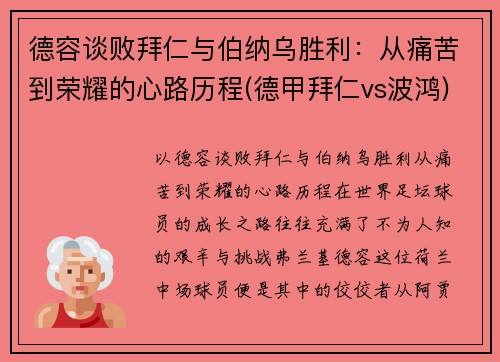 德容谈败拜仁与伯纳乌胜利：从痛苦到荣耀的心路历程(德甲拜仁vs波鸿)

以德容谈败拜仁与伯纳乌胜利从痛苦到荣耀的心路历程在世界足坛球员的成长之路往往充满了不为人知的艰辛与挑战弗兰基德容这位荷兰中场球员便是其中的佼佼者从阿贾